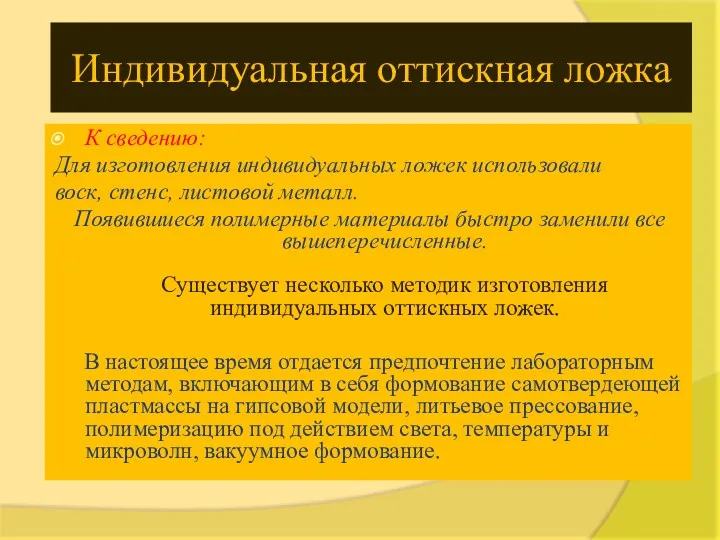 Индивидуальная оттискная ложка

К сведению:

Для изготовления индивидуальных ложек использовали воск, стенс, листовой металл.

Появившиеся полимерные материалы быстро заменили все вышеперечисленные.

Существует несколько методик изготовления индивидуальных оттискных ложек.

В настоящее время отдается предпочтение лабораторным методам, включающим в себя формование самотвердеющей пластмассы на гипсовой модели, литьевое прессование, полимеризацию под действием света, температуры и микроволн, вакуумное формование.